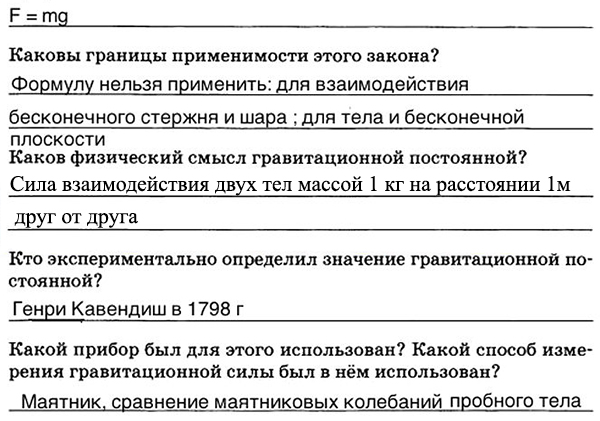 F = mg

Каковы границы применимости этого закона?

Формулу нельзя применить: для взаимодействия

бесконечного стержня и шара ; для тела и бесконечной плоскости

Каков физический смысл гравитационной постоянной?

Сила взаимодействия двух тел массой 1 кг на расстоянии 1м

друг от друга

Кто экспериментально определил значение гравитационной постоянной?

Генри Кавендиш в 1798 г

Какой прибор был для этого использован? Какой способ измерения гравитационной силы был в нём использован?

Маятник, сравнение маятниковых колебаний пробного тела